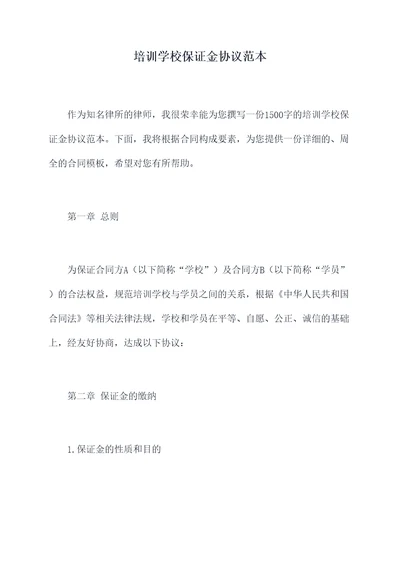 培训学校保证金协议范本

作为知名律所的律师，我很荣幸能为您撰写一份1500字的培训学校保证金协议范本。下面，我将根据合同构成要素，为您提供一份详细的、周全的合同模板，希望对您有所帮助。

第一章 总则

为保证合同方A（以下简称“学校”）及合同方B（以下简称“学员”）的合法权益，规范培训学校与学员之间的关系，根据《中华人民共和国合同法》等相关法律法规，学校和学员在平等、自愿、公正、诚信的基础上，经友好协商，达成以下协议：

第二章 保证金的缴纳

1.保证金的性质和目的